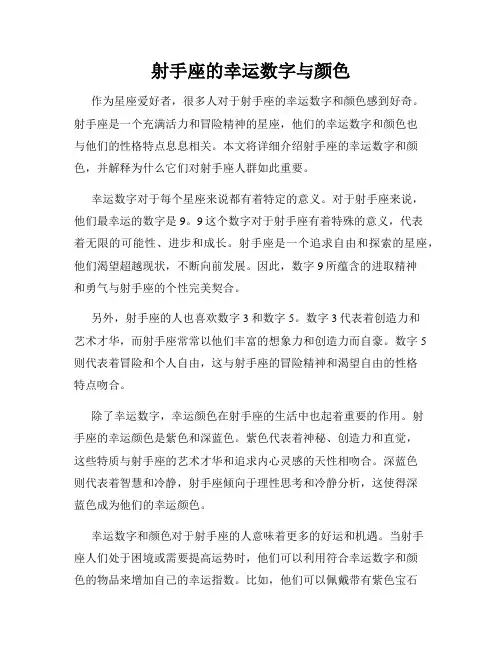 射手座的幸运数字与颜色

作为星座爱好者，很多人对于射手座的幸运数字和颜色感到好奇。射手座是一个充满活力和冒险精神的星座，他们的幸运数字和颜色也与他们的性格特点息息相关。本文将详细介绍射手座的幸运数字和颜色，并解释为什么它们对射手座人群如此重要。

幸运数字对于每个星座来说都有着特定的意义。对于射手座来说，他们最幸运的数字是 9。9 这个数字对于射手座有着特殊的意义，代表着无限的可能性、进步和成长。射手座是一个追求自由和探索的星座，他们渴望超越现状，不断向前发展。因此，数字 9 所蕴含的进取精神和勇气与射手座的个性完美契合。

另外，射手座的人也喜欢数字 3 和数字 5。数字 3 代表着创造力和艺术才华，而射手座常常以他们丰富的想象力和创造力而自豪。数字 5 则代表着冒险和个人自由，这与射手座的冒险精神和渴望自由的性格特点吻合。

除了幸运数字，幸运颜色在射手座的生活中也起着重要的作用。射手座的幸运颜色是紫色和深蓝色。紫色代表着神秘、创造力和直觉，这些特质与射手座的艺术才华和追求内心灵感的天性相吻合。深蓝色则代表着智慧和冷静，射手座倾向于理性思考和冷静分析，这使得深蓝色成为他们的幸运颜色。

幸运数字和颜色对于射手座的人意味着更多的好运和机遇。当射手座人们处于困境或需要提高运势时，他们可以利用符合幸运数字和颜色的物品来增加自己的幸运指数。比如，他们可以佩戴带有紫色宝石